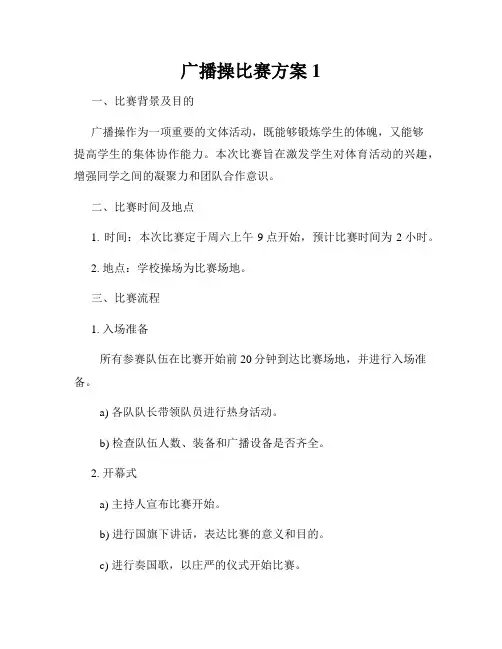 广播操比赛方案 1

一、比赛背景及目的

广播操作为一项重要的文体活动，既能够锻炼学生的体魄，又能够提高学生的集体协作能力。本次比赛旨在激发学生对体育活动的兴趣，增强同学之间的凝聚力和团队合作意识。

二、比赛时间及地点

1. 时间：本次比赛定于周六上午 9 点开始，预计比赛时间为 2 小时。

2. 地点：学校操场为比赛场地。

三、比赛流程

1. 入场准备

所有参赛队伍在比赛开始前 20 分钟到达比赛场地，并进行入场准备。

a) 各队队长带领队员进行热身活动。

b) 检查队伍人数、装备和广播设备是否齐全。

2. 开幕式

a) 主持人宣布比赛开始。

b) 进行国旗下讲话，表达比赛的意义和目的。

c) 进行奏国歌，以庄严的仪式开始比赛。